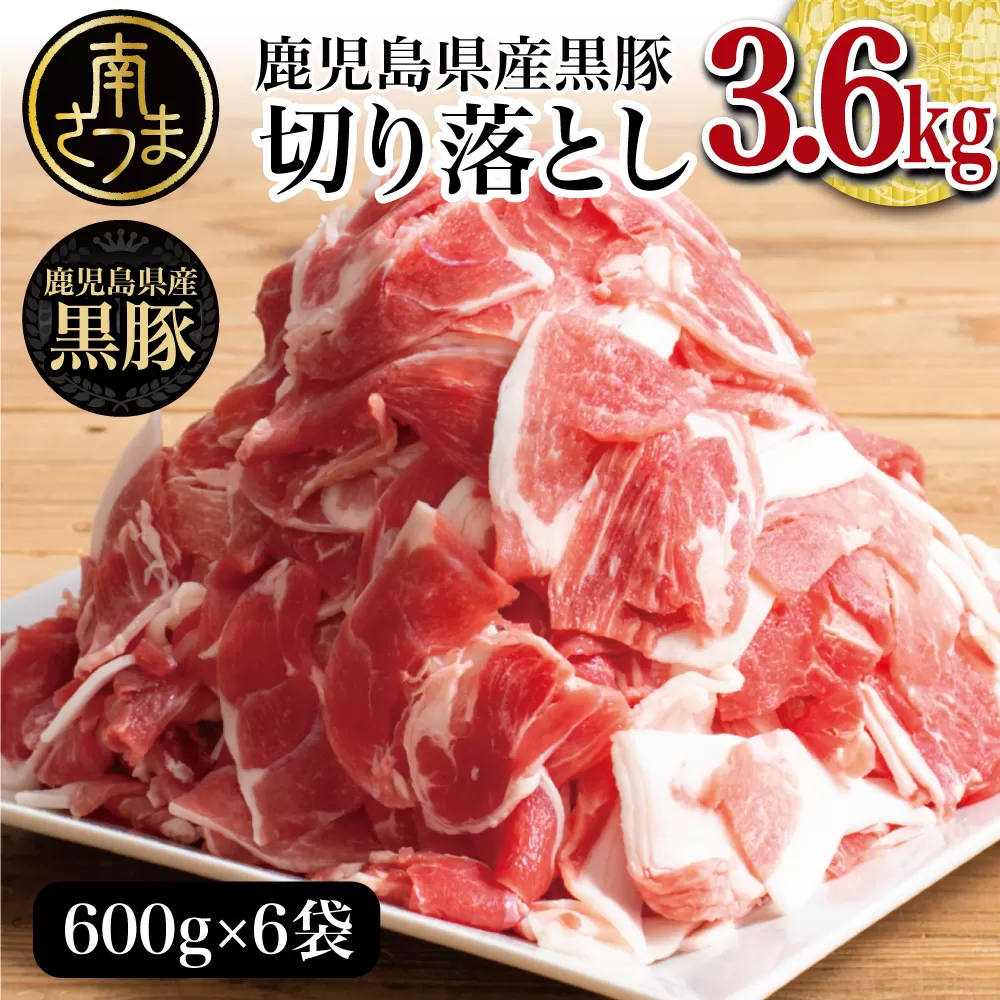 南さつま

鹿児島県産黒豚
切り落とし
3.6kg

鹿児島県産
黒豚

600g×6袋